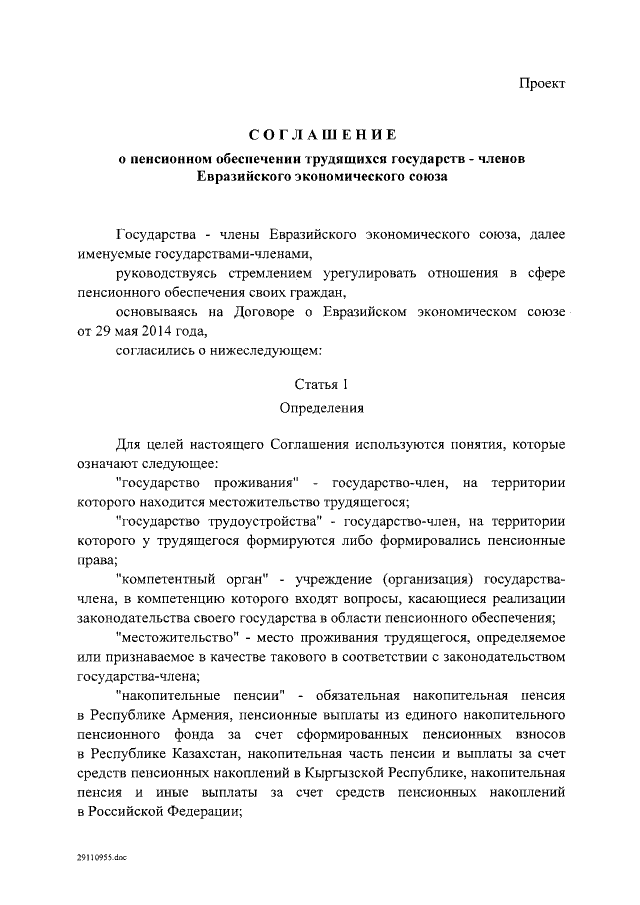 Проект

СОГЛАШЕНИЕ

о пенсионном обеспечении трудящихся государств - членов Евразийского экономического союза

Государства - члены Евразийского экономического союза, далее именуемые государствами-членами,

руководствуясь стремлением урегулировать отношения в сфере пенсионного обеспечения своих граждан,

основываясь на Договоре о Евразийском экономическом союзе от 29 мая 2014 года,

согласились о нижеследующем:

Статья 1

Определения

Для целей настоящего Соглашения используются понятия, которые означают следующее:

"государство проживания" - государство-член, на территории которого находится местожительство трудящегося;

"государство трудоустройства" - государство-член, на территории которого у трудящегося формируются либо формировались пенсионные права;

"компетентный орган" - учреждение (организация) государства-члена, в компетенцию которого входят вопросы, касающиеся реализации законодательства своего государства в области пенсионного обеспечения;

"местожительство" - место проживания трудящегося, определяемое или признаваемое в качестве такового в соответствии с законодательством государства-члена;

"накопительные пенсии" - обязательная накопительная пенсия в Республике Армения, пенсионные выплаты из единого накопительного пенсионного фонда за счет сформированных пенсионных взносов в Республике Казахстан, накопительная часть пенсии и выплаты за счет средств пенсионных накоплений в Кыргызской Республике, накопительная пенсия и иные выплаты за счет средств пенсионных накоплений в Российской Федерации;

29110955.doc